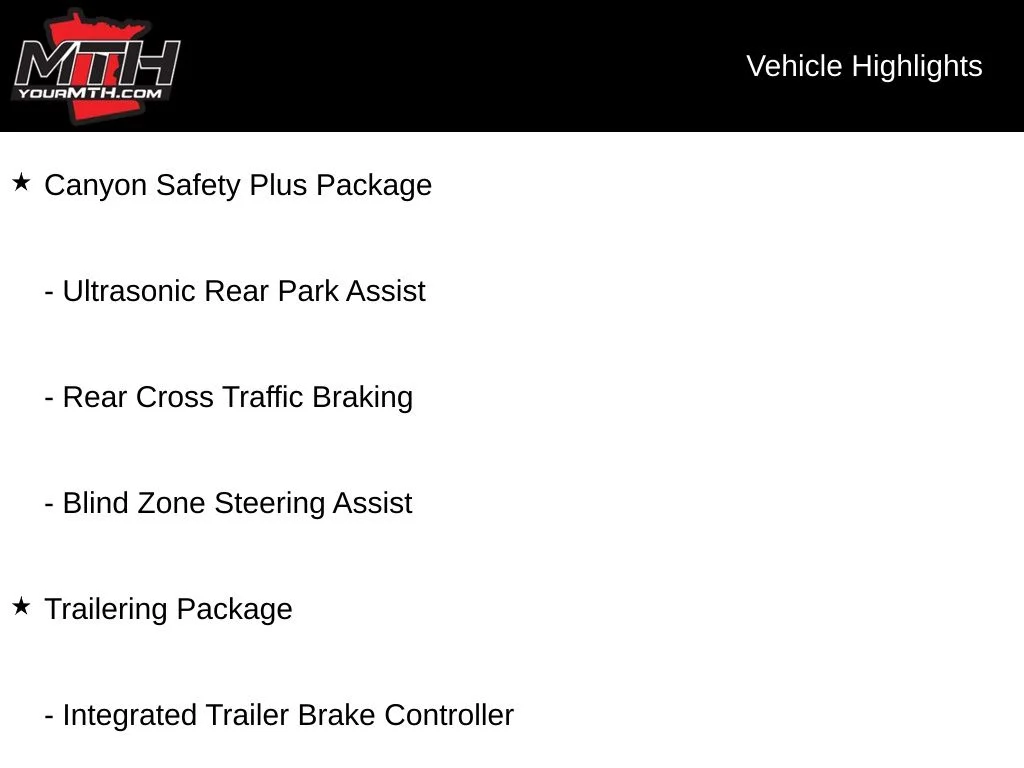 MTH
YOURMTH.COM

Vehicle Highlights

★ Canyon Safety Plus Package

- Ultrasonic Rear Park Assist

- Rear Cross Traffic Braking

- Blind Zone Steering Assist

★ Trailering Package

- Integrated Trailer Brake Controller